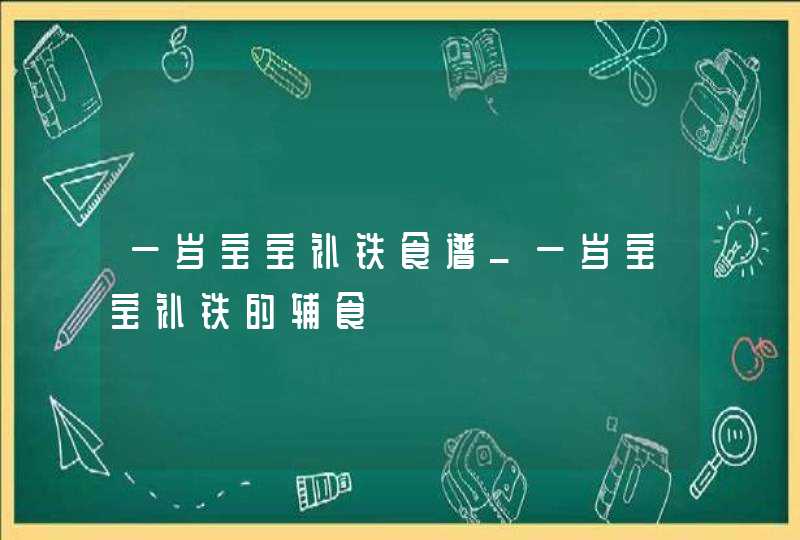 一岁宝宝补铁食谱_一岁宝宝补铁的辅食